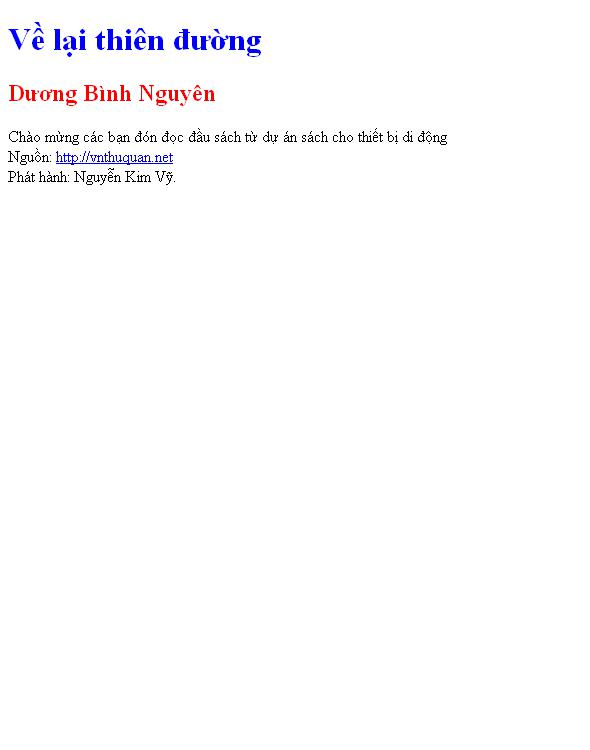 Về lại thiên đường

Dương Bình Nguyên

Chào mừng các bạn đón đọc đầu sách từ dự án sách cho thiết bị di động
Nguồn: http://vnthuquan.net
Phát hành: Nguyễn Kim Vỹ.